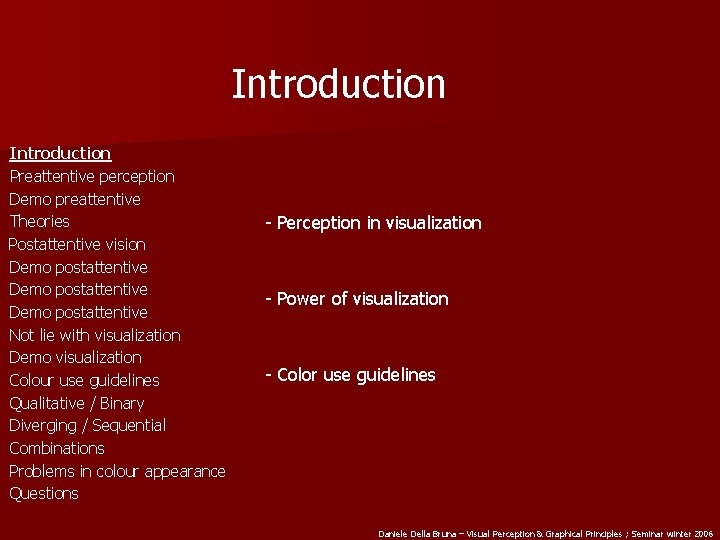 Introduction

Introduction
Preattentive perception
Demo preattentive
Theories
Postattentive vision
Demo postattentive
Demo postattentive
Demo postattentive
Not lie with visualization
Demo visualization
Colour use guidelines
Qualitative / Binary
Diverging / Sequential
Combinations
Problems in colour appearance
Questions

- Perception in visualization

- Power of visualization

- Color use guidelines

Daniele Della Bruna – Visual Perception & Graphical Principles ; Seminar winter 2006